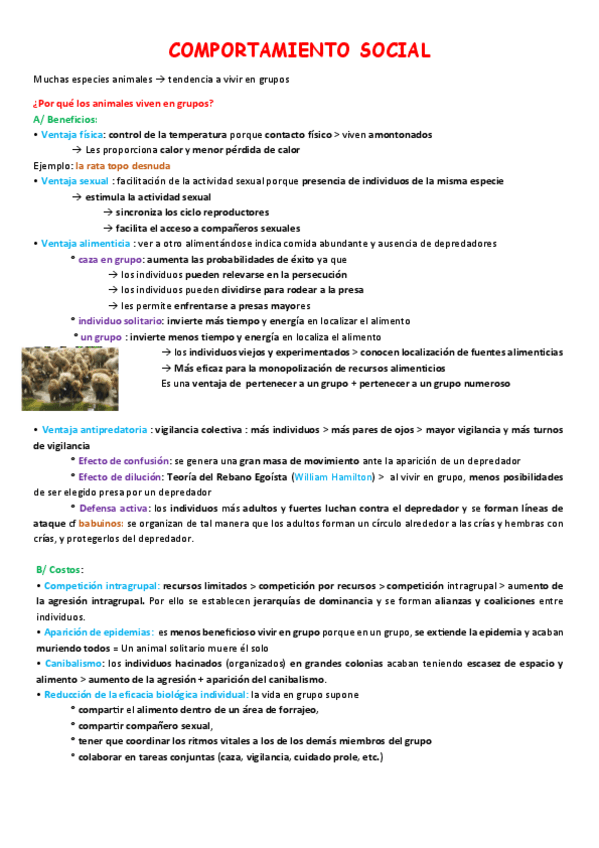 COMPORTAMIENTO SOCIAL

Muchas especies animales → tendencia a vivir en grupos

¿Por qué los animales viven en grupos?

A/ Beneficios:

• Ventaja física: control de la temperatura porque contacto físico > viven amontonados

→ Les proporciona calor y menor pérdida de calor

Ejemplo: la rata topo desnuda

• Ventaja sexual : facilitación de la actividad sexual porque presencia de individuos de la misma especie

→ estimula la actividad sexual

→ sincroniza los ciclo reproductores

→ facilita el acceso a compañeros sexuales

• Ventaja alimenticia : ver a otro alimentándose indica comida abundante y ausencia de depredadores

• caza en grupo: aumenta las probabilidades de éxito ya que

→ los individuos pueden relevarse en la persecución

→ los individuos pueden dividirse para rodear a la presa

→ les permite enfrentarse a presas mayores

• individuo solitario: invierte más tiempo y energía en localizar el alimento

• un grupo : invierte menos tiempo y energía en localiza el alimento

→ los individuos viejos y experimentados > conocen localización de fuentes alimenticias

→ Más eficaz para la monopolización de recursos alimenticios

Es una ventaja de pertenecer a un grupo + pertenecer a un grupo numeroso

• Ventaja antipredatoria : vigilancia colectiva : más individuos > más pares de ojos > mayor vigilancia y más turnos de vigilancia

• Efecto de confusión: se genera una gran masa de movimiento ante la aparición de un depredador

• Efecto de dilución: Teoría del Rebano Egoísta (William Hamilton) > al vivir en grupo, menos posibilidades de ser elegido presa por un depredador

• Defensa activa: los individuos más adultos y fuertes luchan contra el depredador y se forman líneas de ataque cf babuinos: se organizan de tal manera que los adultos forman un círculo alrededor a las crías y hembras con crías, y protegerlos del depredador.

B/ Costos:

• Competición intragrupal: recursos limitados > competición por recursos > competición intragrupal > aumento de la agresión intragrupal. Por ello se establecen jerarquías de dominancia y se forman alianzas y coaliciones entre individuos.

• Aparición de epidemias: es menos beneficioso vivir en grupo porque en un grupo, se extiende la epidemia y acaban muriendo todos = Un animal solitario muere él solo

• Canibalismo: los individuos hacinados (organizados) en grandes colonias acaban teniendo escasez de espacio y alimento > aumento de la agresión + aparición del canibalismo.

• Reducción de la eficacia biológica individual: la vida en grupo supone

• compartir el alimento dentro de un área de forrajeo,

• compartir compañero sexual,

• tener que coordinar los ritmos vitales a los de los demás miembros del grupo

• colaborar en tareas conjuntas (caza, vigilancia, cuidado prole, etc.)